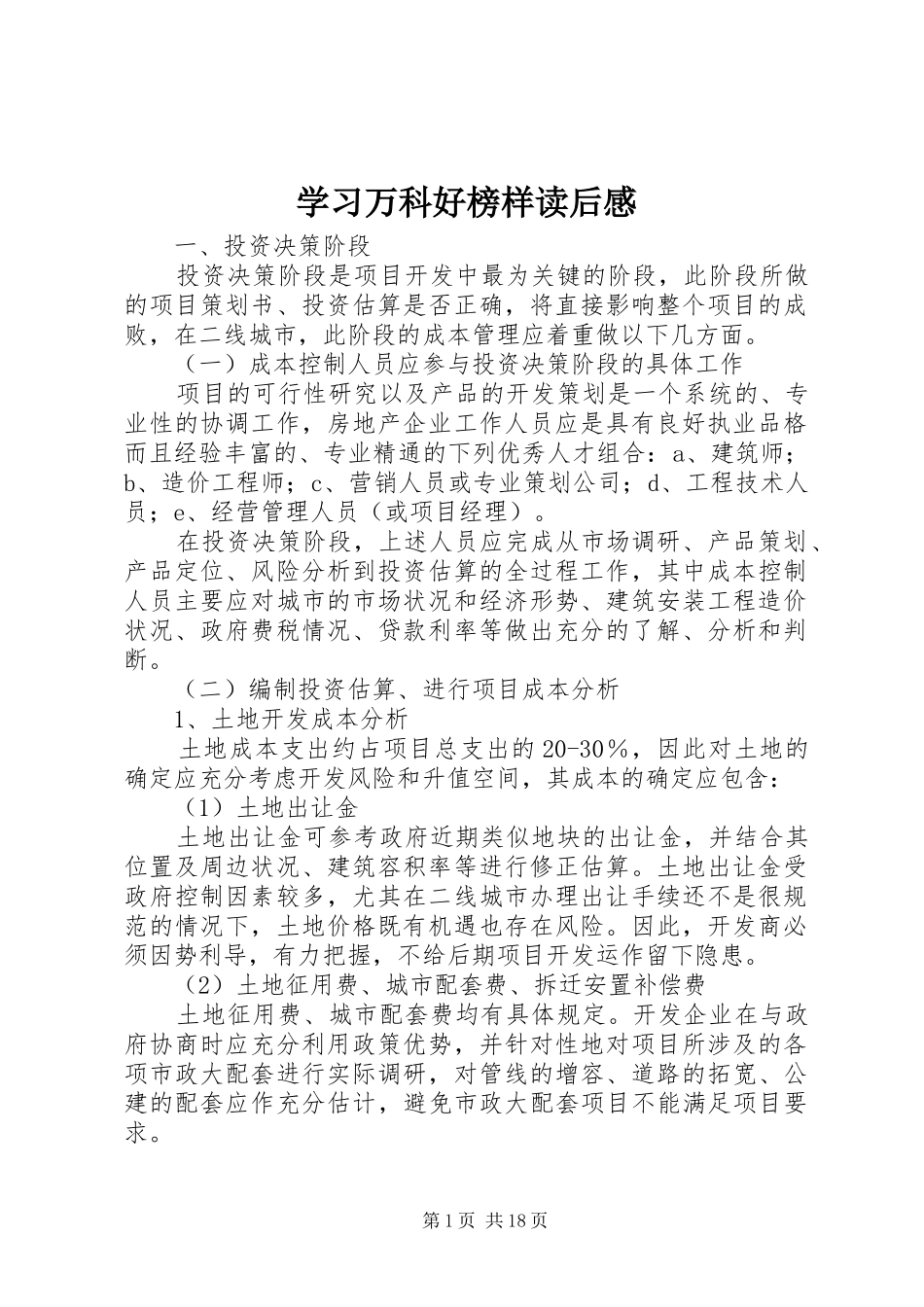 学习万科好榜样读后感

一、投资决策阶段

投资决策阶段是项目开发中最为关键的阶段，此阶段所做的项目策划书、投资估算是否正确，将直接影响整个项目的成败，在二线城市，此阶段的成本管理应着重做以下几方面。

（一）成本控制人员应参与投资决策阶段的具体工作

项目的可行性研究以及产品的开发策划是一个系统的、专业性的协调工作，房地产企业工作人员应是具有良好执业品格而且经验丰富的、专业精通的下列优秀人才组合：a、建筑师；b、造价工程师；c、营销人员或专业策划公司；d、工程技术人员；e、经营管理人员（或项目经理）。

在投资决策阶段，上述人员应完成从市场调研、产品策划、产品定位、风险分析到投资估算的全过程工作，其中成本控制人员主要应对城市的市场状况和经济形势、建筑安装工程造价状况、政府费税情况、贷款利率等做出充分的了解、分析和判断。

（二）编制投资估算、进行项目成本分析

1、土地开发成本分析

土地成本支出约占项目总支出的20-30％，因此对土地的确定应充分考虑开发风险和升值空间，其成本的确定应包含：

（1）土地出让金

土地出让金可参考政府近期类似地块的出让金，并结合其位置及周边状况、建筑容积率等进行修正估算。土地出让金受政府控制因素较多，尤其在二线城市办理出让手续还不是很规范的情况下，土地价格既有机遇也存在风险。因此，开发商必须因势利导，有力把握，不给后期项目开发运作留下隐患。

（2）土地征用费、城市配套费、拆迁安置补偿费

土地征用费、城市配套费均有具体规定。开发企业在与政府协商时应充分利用政策优势，并针对性地对项目所涉及的各项市政大配套进行实际调研，对管线的增容、道路的拓宽、公建的配套应作充分估计，避免市政大配套项目不能满足项目要求。

第1页 共18页